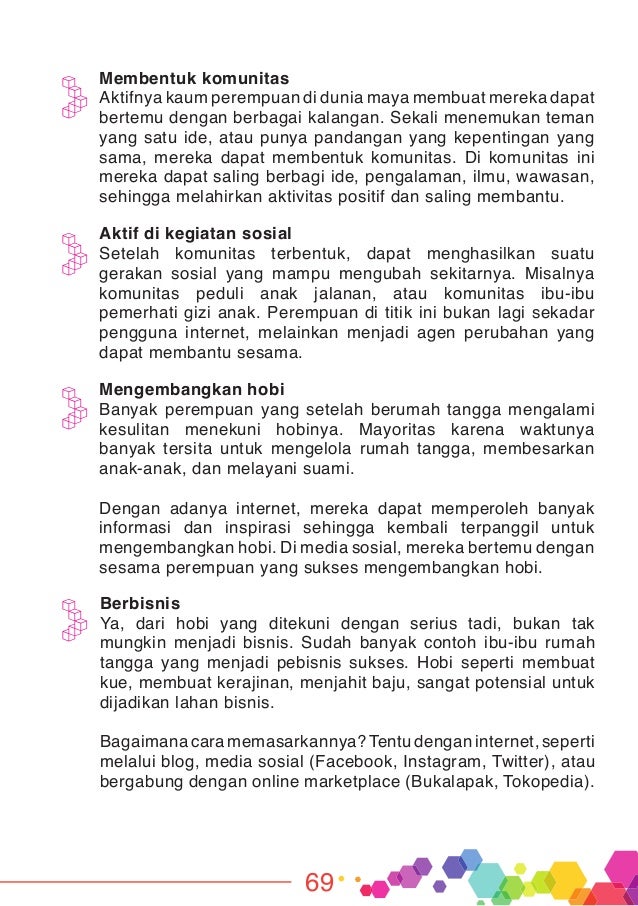 **Membentuk komunitas**
Aktifnya kaum perempuan di dunia maya membuat mereka dapat bertemu dengan berbagai kalangan. Sekali menemukan teman yang satu ide, atau punya pandangan yang kepentingan yang sama, mereka dapat membentuk komunitas. Di komunitas ini mereka dapat saling berbagi ide, pengalaman, ilmu, wawasan, sehingga melahirkan aktivitas positif dan saling membantu.

**Aktif di kegiatan sosial**
Setelah komunitas terbentuk, dapat menghasilkan suatu gerakan sosial yang mampu mengubah sekitarnya. Misalnya komunitas peduli anak jalanan, atau komunitas ibu-ibu pemerhati gizi anak. Perempuan di titik ini bukan lagi sekadar pengguna internet, melainkan menjadi agen perubahan yang dapat membantu sesama.

**Mengembangkan hobi**
Banyak perempuan yang setelah berumah tangga mengalami kesulitan menekuni hobinya. Mayoritas karena waktunya banyak tersita untuk mengelola rumah tangga, membesarkan anak-anak, dan melayani suami.

Dengan adanya internet, mereka dapat memperoleh banyak informasi dan inspirasi sehingga kembali terpanggil untuk mengembangkan hobi. Di media sosial, mereka bertemu dengan sesama perempuan yang sukses mengembangkan hobi.

**Berbisnis**
Ya, dari hobi yang ditekuni dengan serius tadi, bukan tak mungkin menjadi bisnis. Sudah banyak contoh ibu-ibu rumah tangga yang menjadi pebisnis sukses. Hobi seperti membuat kue, membuat kerajinan, menjahit baju, sangat potensial untuk dijadikan lahan bisnis.

Bagaimana cara memasarkannya? Tentu dengan internet, seperti melalui blog, media sosial (Facebook, Instagram, Twitter), atau bergabung dengan online marketplace (Bukalapak, Tokopedia).

69